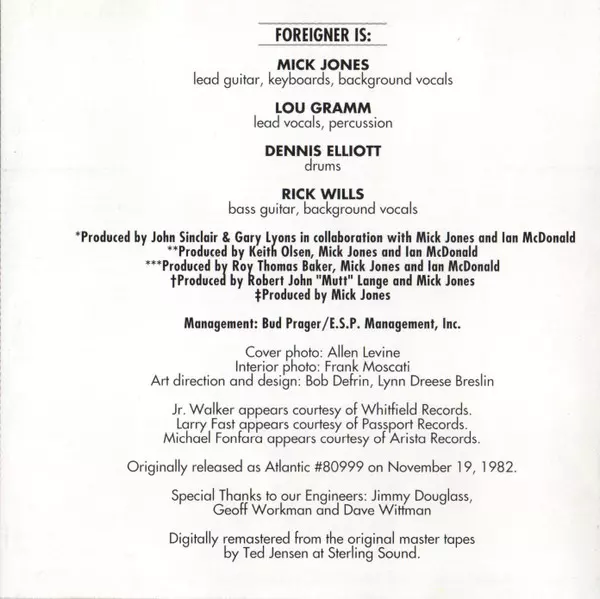 FOREIGNER IS:

MICK JONES
lead guitar, keyboards, background vocals

LOU GRAMM
lead vocals, percussion

DENNIS ELLIOTT
drums

RICK WILLS
bass guitar, background vocals

*Produced by John Sinclair & Gary Lyons in collaboration with Mick Jones and Ian McDonald
**Produced by Keith Olsen, Mick Jones and Ian McDonald
***Produced by Roy Thomas Baker, Mick Jones and Ian McDonald
†Produced by Robert John "Mutt" Lange and Mick Jones
‡Produced by Mick Jones

Management: Bud Prager/E.S.P. Management, Inc.

Cover photo: Allen Levine
Interior photo: Frank Moscati
Art direction and design: Bob Defrin, Lynn Dreese Breslin

Jr. Walker appears courtesy of Whitfield Records.
Larry Fast appears courtesy of Passport Records.
Michael Fonfara appears courtesy of Arista Records.

Originally released as Atlantic #80999 on November 19, 1982.

Special Thanks to our Engineers: Jimmy Douglass,
Geoff Workman and Dave Wittman

Digitally remastered from the original master tapes
by Ted Jensen at Sterling Sound.